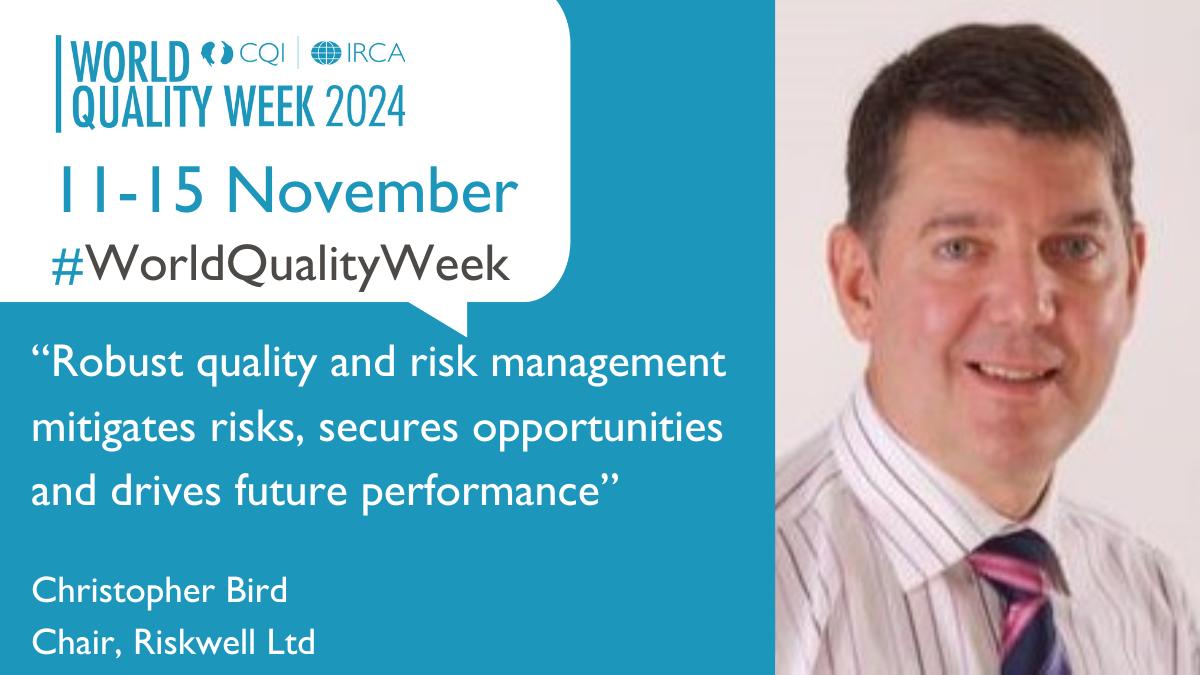 WORLD QUALITY WEEK 2024

CQI | IRCA

11-15 November

#WorldQualityWeek

“Robust quality and risk management mitigates risks, secures opportunities and drives future performance”

Christopher Bird
Chair, Riskwell Ltd